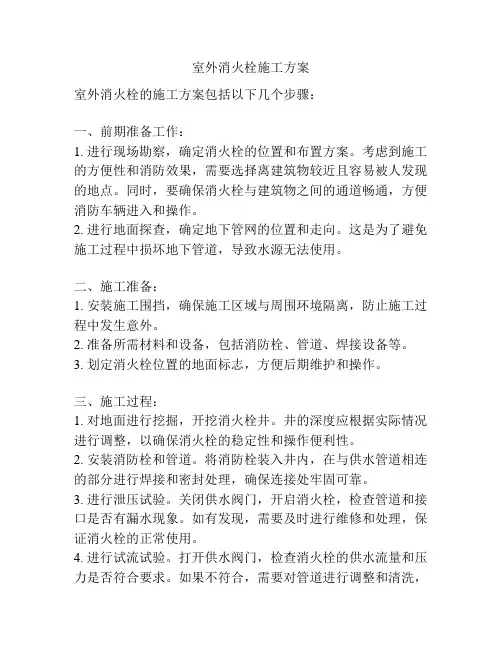 室外消火栓施工方案

室外消火栓的施工方案包括以下几个步骤：

一、前期准备工作：
1. 进行现场勘察，确定消火栓的位置和布置方案。考虑到施工的方便性和消防效果，需要选择离建筑物较近且容易被人发现的地点。同时，要确保消火栓与建筑物之间的通道畅通，方便消防车辆进入和操作。
2. 进行地面探查，确定地下管网的位置和走向。这是为了避免施工过程中损坏地下管道，导致水源无法使用。

二、施工准备：
1. 安装施工围挡，确保施工区域与周围环境隔离，防止施工过程中发生意外。
2. 准备所需材料和设备，包括消防栓、管道、焊接设备等。
3. 划定消火栓位置的地面标志，方便后期维护和操作。

三、施工过程：
1. 对地面进行挖掘，开挖消火栓井。井的深度应根据实际情况进行调整，以确保消火栓的稳定性和操作便利性。
2. 安装消防栓和管道。将消防栓装入井内，在与供水管道相连的部分进行焊接和密封处理，确保连接处牢固可靠。
3. 进行泄压试验。关闭供水阀门，开启消火栓，检查管道和接口是否有漏水现象。如有发现，需要及时进行维修和处理，保证消火栓的正常使用。
4. 进行试流试验。打开供水阀门，检查消火栓的供水流量和压力是否符合要求。如果不符合，需要对管道进行调整和清洗，